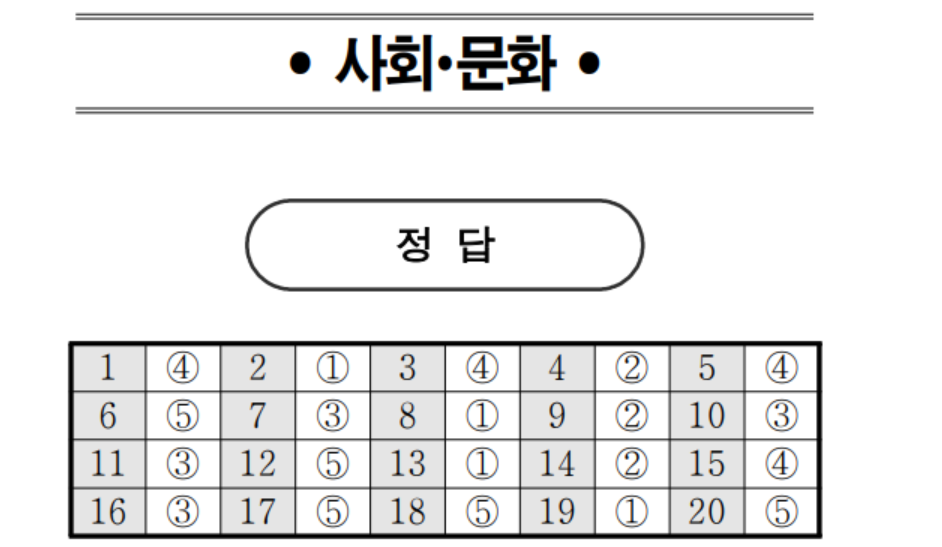 • 사회·문화 •

정 답

| 1 | ④ | 2 | ① | 3 | ④ | 4 | ② | 5 | ④ |
|---|---|---|---|---|---|---|---|---|---|
| 6 | ⑤ | 7 | ③ | 8 | ① | 9 | ② | 10 | ③ |
| 11 | ③ | 12 | ⑤ | 13 | ① | 14 | ② | 15 | ④ |
| 16 | ③ | 17 | ⑤ | 18 | ⑤ | 19 | ① | 20 | ⑤ |